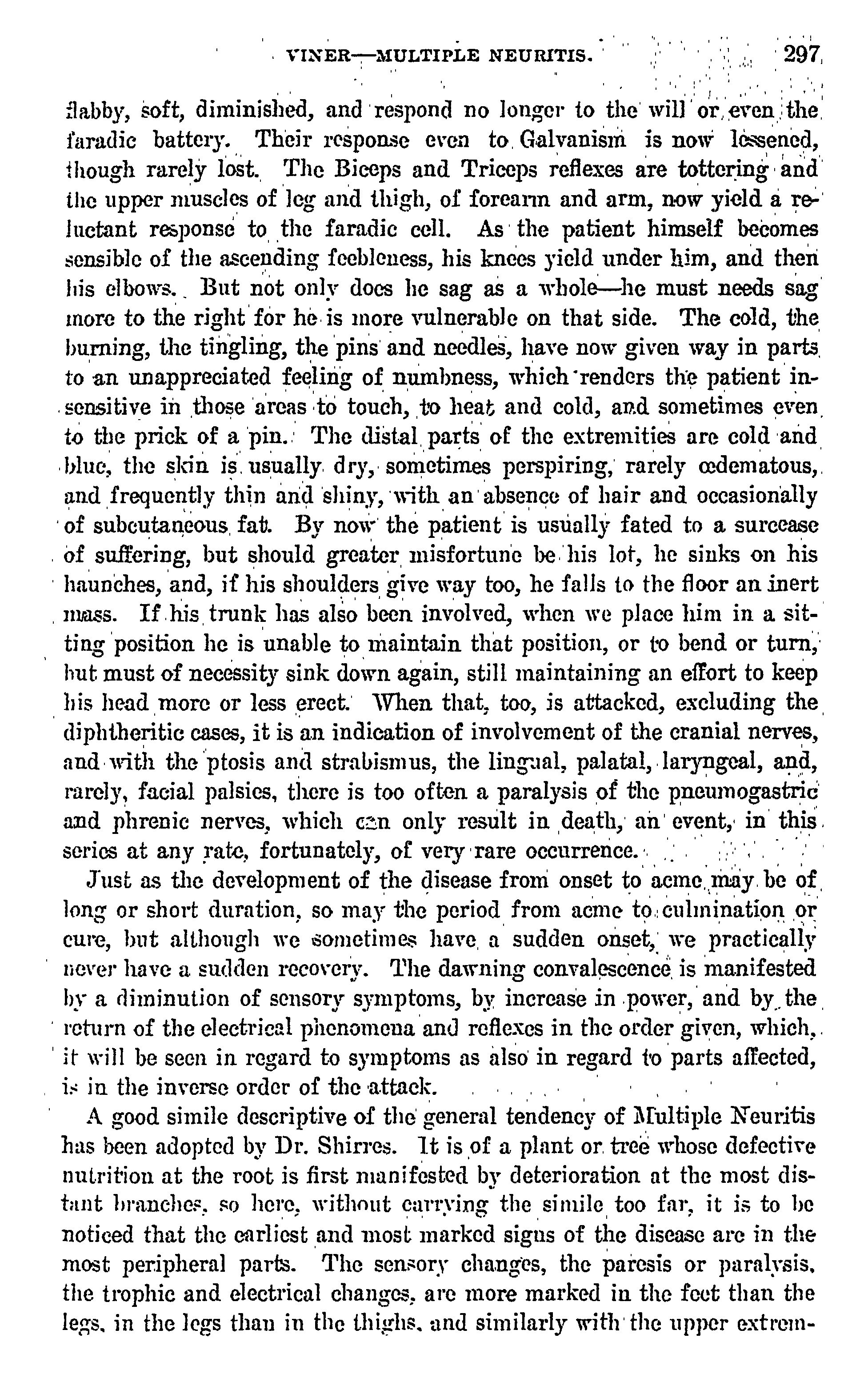 VINER—MULTIPLE NEURITIS. 297

flabby, soft, diminished, and respond no longer to the will or even the faradic battery. Their response even to Galvanism is now lessened, though rarely lost. The Biceps and Triceps reflexes are tottering and the upper muscles of leg and thigh, of forearm and arm, now yield a reluctant response to the faradic cell. As the patient himself becomes sensible of the ascending feebleness, his knees yield under him, and then his elbows. But not only does he sag as a whole—he must needs sag more to the right for he is more vulnerable on that side. The cold, the burning, the tingling, the pins and needles, have now given way in parts to an unappreciated feeling of numbness, which renders the patient insensitive in those areas to touch, to heat and cold, and sometimes even to the prick of a pin. The distal parts of the extremities are cold and blue, the skin is usually dry, sometimes perspiring, rarely œdematous, and frequently thin and shiny, with an absence of hair and occasionally of subcutaneous fat. By now the patient is usually fated to a surcease of suffering, but should greater misfortune be his lot, he sinks on his haunches, and, if his shoulders give way too, he falls to the floor an inert mass. If his trunk has also been involved, when we place him in a sitting position he is unable to maintain that position, or to bend or turn, but must of necessity sink down again, still maintaining an effort to keep his head more or less erect. When that, too, is attacked, excluding the diphtheritic cases, it is an indication of involvement of the cranial nerves, and with the ptosis and strabismus, the lingual, palatal, laryngeal, and, rarely, facial palsies, there is too often a paralysis of the pneumogastric and phrenic nerves, which can only result in death, an event, in this series at any rate, fortunately, of very rare occurrence.

Just as the development of the disease from onset to acme may be of long or short duration, so may the period from acme to culmination or cure, but although we sometimes have a sudden onset, we practically never have a sudden recovery. The dawning convalescence is manifested by a diminution of sensory symptoms, by increase in power, and by the return of the electrical phenomena and reflexes in the order given, which, it will be seen in regard to symptoms as also in regard to parts affected, is in the inverse order of the attack.

A good simile descriptive of the general tendency of Multiple Neuritis has been adopted by Dr. Shirres. It is of a plant or tree whose defective nutrition at the root is first manifested by deterioration at the most distant branches, so here, without carrying the simile too far, it is to be noticed that the earliest and most marked signs of the disease are in the most peripheral parts. The sensory changes, the paresis or paralysis, the trophic and electrical changes, are more marked in the feet than the legs, in the legs than in the thighs, and similarly with the upper extrem-